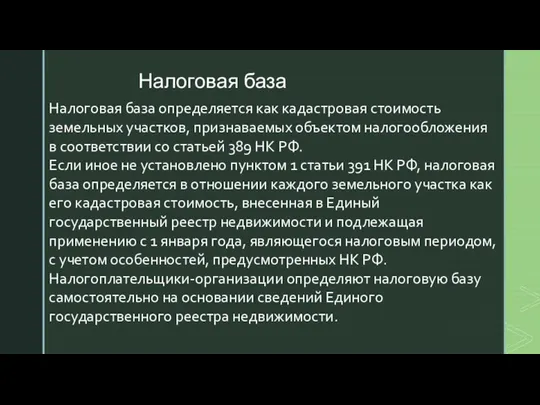 Налоговая база

Налоговая база определяется как кадастровая стоимость земельных участков, признаваемых объектом налогообложения в соответствии со статьей 389 НК РФ.
Если иное не установлено пунктом 1 статьи 391 НК РФ, налоговая база определяется в отношении каждого земельного участка как его кадастровая стоимость, внесенная в Единый государственный реестр недвижимости и подлежащая применению с 1 января года, являющегося налоговым периодом, с учетом особенностей, предусмотренных НК РФ.
Налогоплательщики-организации определяют налоговую базу самостоятельно на основании сведений Единого государственного реестра недвижимости.